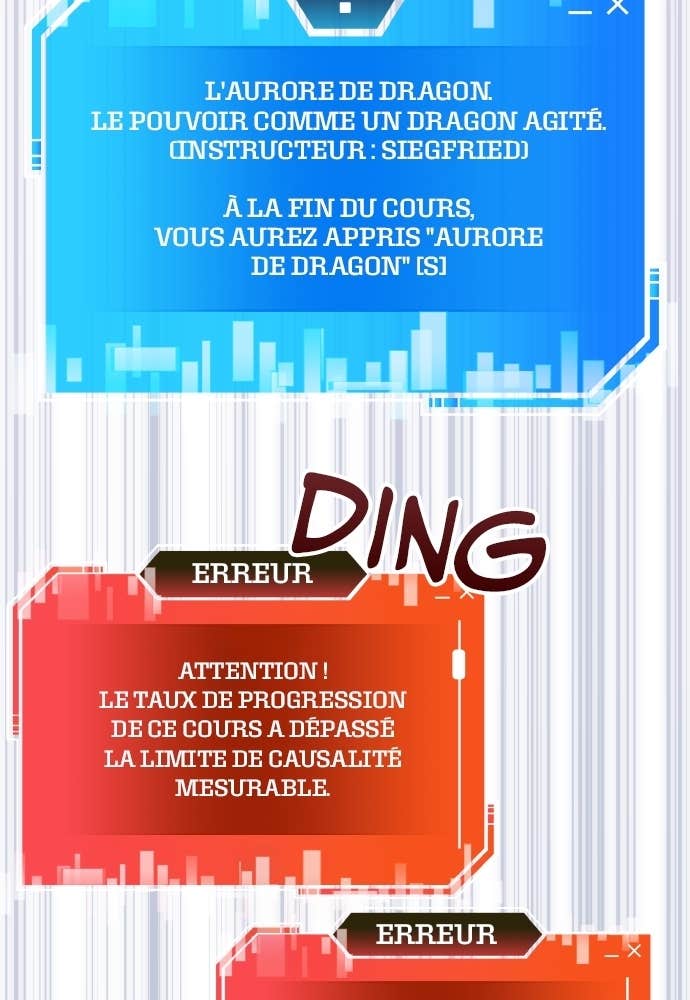 L'AURORE DE DRAGON.
LE POUVOIR COMME UN DRAGON AGITÉ.
(INSTRUCTEUR : SIEGFRIED)

À LA FIN DU COURS,
VOUS AUREZ APPRIS "AURORE DE DRAGON" [S]

DING

ERREUR

ATTENTION !
LE TAUX DE PROGRESSION DE CE COURS A DÉPASSÉ LA LIMITE DE CAUSALITÉ MESURABLE.

ERREUR